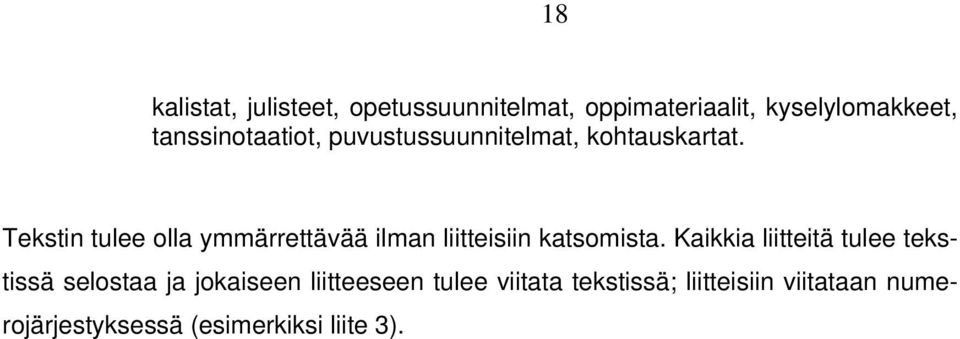 18

kalistat, julisteet, opetussuunnitelmat, oppimateriaalit, kyselylomakkeet, tanssinotaatiot, puvustussuunnitelmat, kohtauskartat.

Tekstin tulee olla ymmärrettävää ilman liitteisiin katsomista. Kaikkia liitteitä tulee tekstissä selostaa ja jokaiseen liitteeseen tulee viitata tekstissä; liitteisiin viitataan numerojärjestyksessä (esimerkiksi liite 3).